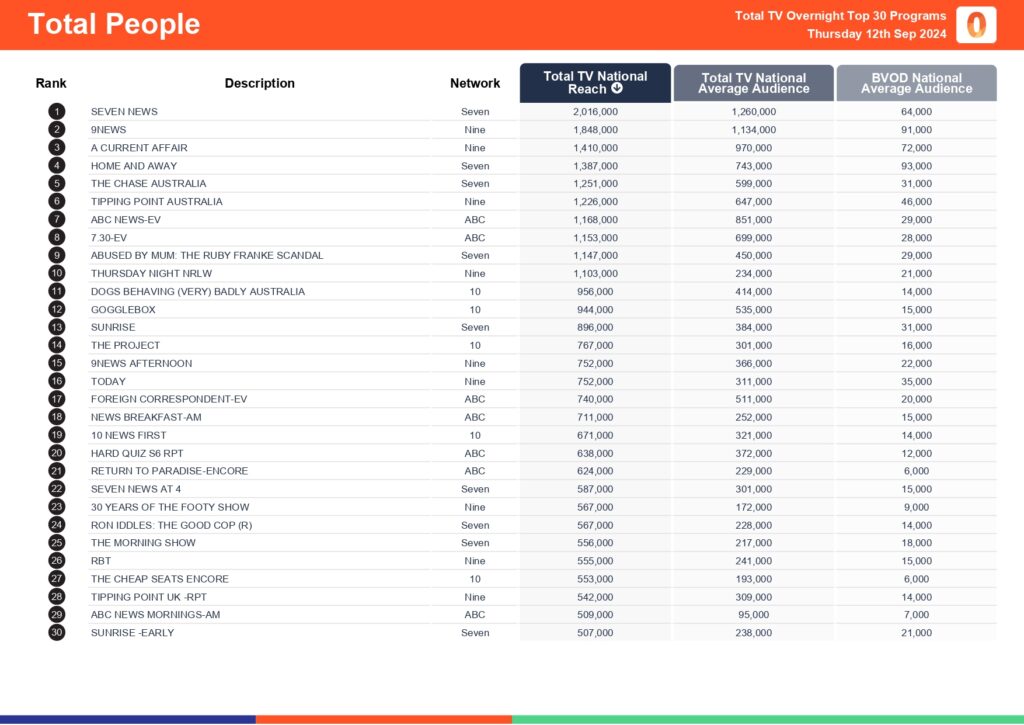 Total People

Total TV Overnight Top 30 Programs
Thursday 12th Sep 2024

| Rank | Description | Network | Total TV National Reach | Total TV National Average Audience | BVOD National Average Audience |
|---|---|---|---|---|---|
| 1 | SEVEN NEWS | Seven | 2,016,000 | 1,260,000 | 64,000 |
| 2 | 9NEWS | Nine | 1,848,000 | 1,134,000 | 91,000 |
| 3 | A CURRENT AFFAIR | Nine | 1,410,000 | 970,000 | 72,000 |
| 4 | HOME AND AWAY | Seven | 1,387,000 | 743,000 | 93,000 |
| 5 | THE CHASE AUSTRALIA | Seven | 1,251,000 | 599,000 | 31,000 |
| 6 | TIPPING POINT AUSTRALIA | Nine | 1,226,000 | 647,000 | 46,000 |
| 7 | ABC NEWS-EV | ABC | 1,168,000 | 851,000 | 29,000 |
| 8 | 7.30-EV | ABC | 1,153,000 | 699,000 | 28,000 |
| 9 | ABUSED BY MUM: THE RUBY FRANKE SCANDAL | Seven | 1,147,000 | 450,000 | 29,000 |
| 10 | THURSDAY NIGHT NRLW | Nine | 1,103,000 | 234,000 | 21,000 |
| 11 | DOGS BEHAVING (VERY) BADLY AUSTRALIA | 10 | 956,000 | 414,000 | 14,000 |
| 12 | GOGGLEBOX | 10 | 944,000 | 535,000 | 15,000 |
| 13 | SUNRISE | Seven | 896,000 | 384,000 | 31,000 |
| 14 | THE PROJECT | 10 | 767,000 | 301,000 | 16,000 |
| 15 | 9NEWS AFTERNOON | Nine | 752,000 | 366,000 | 22,000 |
| 16 | TODAY | Nine | 752,000 | 311,000 | 35,000 |
| 17 | FOREIGN CORRESPONDENT-EV | ABC | 740,000 | 511,000 | 20,000 |
| 18 | NEWS BREAKFAST-AM | ABC | 711,000 | 252,000 | 15,000 |
| 19 | 10 NEWS FIRST | 10 | 671,000 | 321,000 | 14,000 |
| 20 | HARD QUIZ S6 RPT | ABC | 638,000 | 372,000 | 12,000 |
| 21 | RETURN TO PARADISE-ENCORE | ABC | 624,000 | 229,000 | 6,000 |
| 22 | SEVEN NEWS AT 4 | Seven | 587,000 | 301,000 | 15,000 |
| 23 | 30 YEARS OF THE FOOTY SHOW | Nine | 567,000 | 172,000 | 9,000 |
| 24 | RON IDDLES: THE GOOD COP (R) | Seven | 567,000 | 228,000 | 14,000 |
| 25 | THE MORNING SHOW | Seven | 556,000 | 217,000 | 18,000 |
| 26 | RBT | Nine | 555,000 | 241,000 | 15,000 |
| 27 | THE CHEAP SEATS ENCORE | 10 | 553,000 | 193,000 | 6,000 |
| 28 | TIPPING POINT UK -RPT | Nine | 542,000 | 309,000 | 14,000 |
| 29 | ABC NEWS MORNINGS-AM | ABC | 509,000 | 95,000 | 7,000 |
| 30 | SUNRISE -EARLY | Seven | 507,000 | 238,000 | 21,000 |